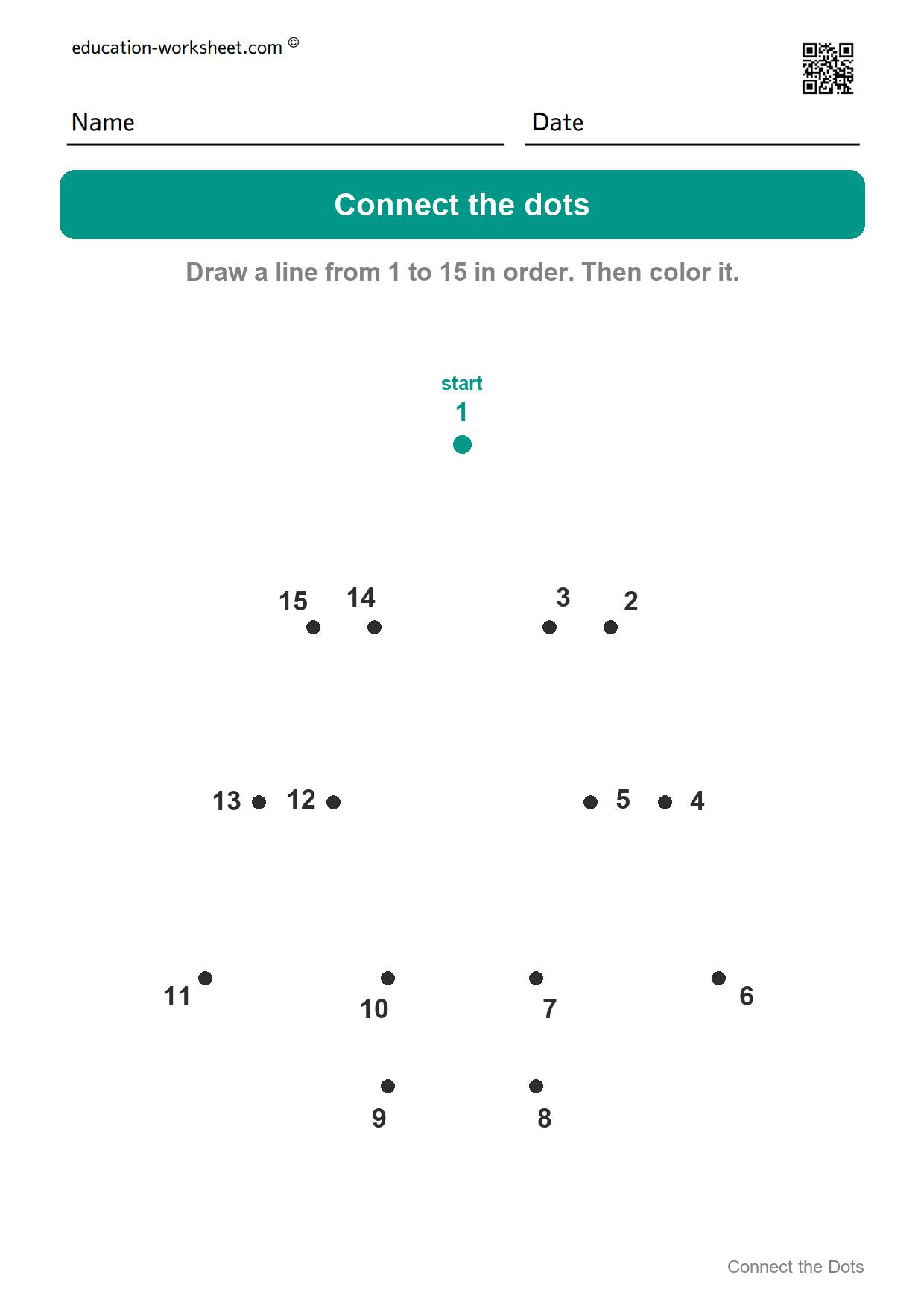 education-worksheet.com ©

Name ____ Date ____

Connect the dots

Draw a line from 1 to 15 in order. Then color it.

start
1

15 14 3 2

13 12 5 4

11 10 7 6

9 8

Connect the Dots